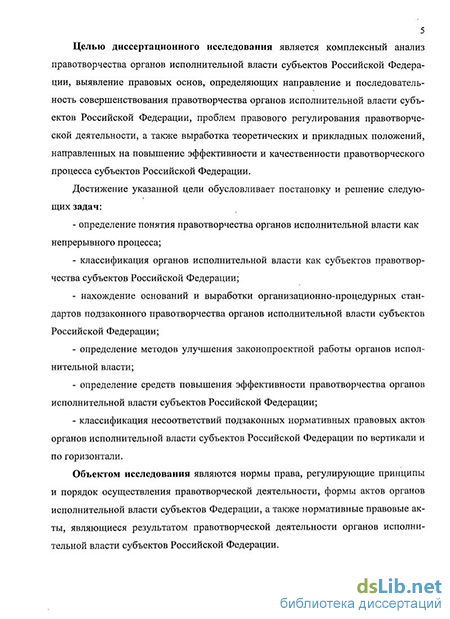 5

Целью диссертационного исследования является комплексный анализ правотворчества органов исполнительной власти субъектов Российской Федерации, выявление правовых основ, определяющих направление и последовательность совершенствования правотворчества органов исполнительной власти субъектов Российской Федерации, проблем правового регулирования правотворческой деятельности, а также выработка теоретических и прикладных положений, направленных на повышение эффективности и качественности правотворческого процесса субъектов Российской Федерации.

Достижение указанной цели обусловливает постановку и решение следующих задач:

- определение понятия правотворчества органов исполнительной власти как непрерывного процесса;

- классификация органов исполнительной власти как субъектов правотворчества субъектов Российской Федерации;

- нахождение оснований и выработки организационно-процедурных стандартов подзаконного правотворчества органов исполнительной власти субъектов Российской Федерации;

- определение методов улучшения законопроектной работы органов исполнительной власти;

- определение средств повышения эффективности правотворчества органов исполнительной власти субъектов Российской Федерации;

- классификация несоответствий подзаконных нормативных правовых актов органов исполнительной власти субъектов Российской Федерации по вертикали и по горизонтали.

Объектом исследования являются нормы права, регулирующие принципы и порядок осуществления правотворческой деятельности, формы актов органов исполнительной власти субъектов Федерации, а также нормативные правовые акты, являющиеся результатом правотворческой деятельности органов исполнительной власти субъектов Российской Федерации.

dsLib.net
библиотека диссертаций